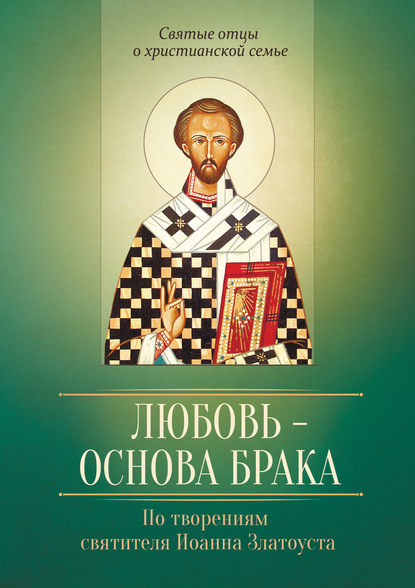 Святые отцы о христианской семье

ЛЮБОВЬ – ОСНОВА БРАКА

По творениям святителя Иоанна Златоуста